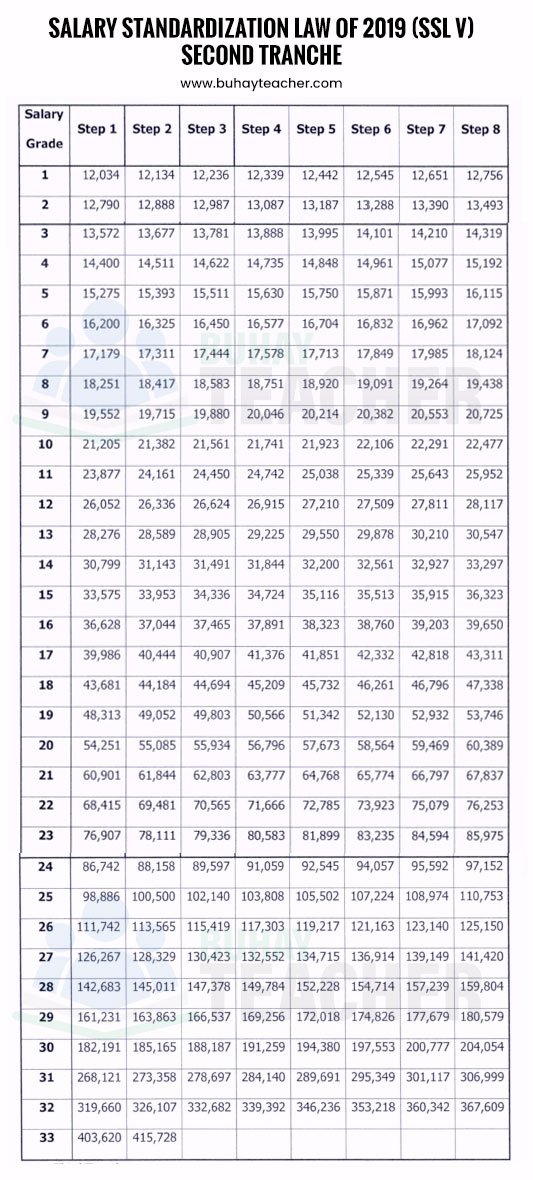 SALARY STANDARDIZATION LAW OF 2019 (SSL V)
SECOND TRANCHE

www.buhayteacher.com

| Salary Grade | Step 1 | Step 2 | Step 3 | Step 4 | Step 5 | Step 6 | Step 7 | Step 8 |
|---|---|---|---|---|---|---|---|---|
| 1 | 12,034 | 12,134 | 12,236 | 12,339 | 12,442 | 12,545 | 12,651 | 12,756 |
| 2 | 12,790 | 12,888 | 12,987 | 13,087 | 13,187 | 13,288 | 13,390 | 13,493 |
| 3 | 13,572 | 13,677 | 13,781 | 13,888 | 13,995 | 14,101 | 14,210 | 14,319 |
| 4 | 14,400 | 14,511 | 14,622 | 14,735 | 14,848 | 14,961 | 15,077 | 15,192 |
| 5 | 15,275 | 15,393 | 15,511 | 15,630 | 15,750 | 15,871 | 15,993 | 16,115 |
| 6 | 16,200 | 16,325 | 16,450 | 16,577 | 16,704 | 16,832 | 16,962 | 17,092 |
| 7 | 17,179 | 17,311 | 17,444 | 17,578 | 17,713 | 17,849 | 17,985 | 18,124 |
| 8 | 18,251 | 18,417 | 18,583 | 18,751 | 18,920 | 19,091 | 19,264 | 19,438 |
| 9 | 19,552 | 19,715 | 19,880 | 20,046 | 20,214 | 20,382 | 20,553 | 20,725 |
| 10 | 21,205 | 21,382 | 21,561 | 21,741 | 21,923 | 22,106 | 22,291 | 22,477 |
| 11 | 23,877 | 24,161 | 24,450 | 24,742 | 25,038 | 25,339 | 25,643 | 25,952 |
| 12 | 26,052 | 26,336 | 26,624 | 26,915 | 27,210 | 27,509 | 27,811 | 28,117 |
| 13 | 28,276 | 28,589 | 28,905 | 29,225 | 29,550 | 29,878 | 30,210 | 30,547 |
| 14 | 30,799 | 31,143 | 31,491 | 31,844 | 32,200 | 32,561 | 32,927 | 33,297 |
| 15 | 33,575 | 33,953 | 34,336 | 34,724 | 35,116 | 35,513 | 35,915 | 36,323 |
| 16 | 36,628 | 37,044 | 37,465 | 37,891 | 38,323 | 38,760 | 39,203 | 39,650 |
| 17 | 39,986 | 40,444 | 40,907 | 41,376 | 41,851 | 42,332 | 42,818 | 43,311 |
| 18 | 43,681 | 44,184 | 44,694 | 45,209 | 45,732 | 46,261 | 46,796 | 47,338 |
| 19 | 48,313 | 49,052 | 49,803 | 50,566 | 51,342 | 52,130 | 52,932 | 53,746 |
| 20 | 54,251 | 55,085 | 55,934 | 56,796 | 57,673 | 58,564 | 59,469 | 60,389 |
| 21 | 60,901 | 61,844 | 62,803 | 63,777 | 64,768 | 65,774 | 66,797 | 67,837 |
| 22 | 68,415 | 69,481 | 70,565 | 71,666 | 72,785 | 73,923 | 75,079 | 76,253 |
| 23 | 76,907 | 78,111 | 79,336 | 80,583 | 81,899 | 83,235 | 84,594 | 85,975 |
| 24 | 86,742 | 88,158 | 89,597 | 91,059 | 92,545 | 94,057 | 95,592 | 97,152 |
| 25 | 98,886 | 100,500 | 102,140 | 103,808 | 105,502 | 107,224 | 108,974 | 110,753 |
| 26 | 111,742 | 113,565 | 115,419 | 117,303 | 119,217 | 121,163 | 123,140 | 125,150 |
| 27 | 126,267 | 128,329 | 130,423 | 132,552 | 134,715 | 136,914 | 139,149 | 141,420 |
| 28 | 142,683 | 145,011 | 147,378 | 149,784 | 152,228 | 154,714 | 157,239 | 159,804 |
| 29 | 161,231 | 163,863 | 166,537 | 169,256 | 172,018 | 174,826 | 177,679 | 180,579 |
| 30 | 182,191 | 185,165 | 188,187 | 191,259 | 194,380 | 197,553 | 200,777 | 204,054 |
| 31 | 268,121 | 273,358 | 278,697 | 284,140 | 289,691 | 295,349 | 301,117 | 306,999 |
| 32 | 319,660 | 326,107 | 332,682 | 339,392 | 346,236 | 353,218 | 360,342 | 367,609 |
| 33 | 403,620 | 415,728 | | | | | | |